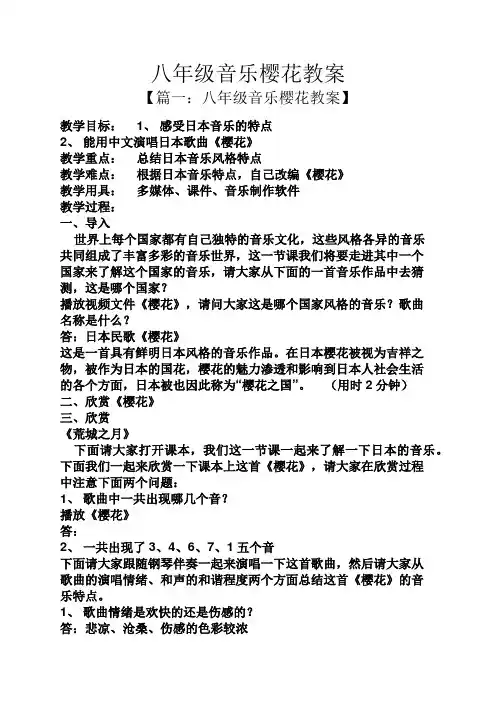 八年级音乐樱花教案

【篇一：八年级音乐樱花教案】

教学目标： 1、 感受日本音乐的特点

2、 能用中文演唱日本歌曲《樱花》

教学重点： 总结日本音乐风格特点

教学难点： 根据日本音乐特点，自己改编《樱花》

教学用具： 多媒体、课件、音乐制作软件

教学过程：

一、导入

世界上每个国家都有自己独特的音乐文化，这些风格各异的音乐共同组成了丰富多彩的音乐世界，这一节课我们将要走进其中一个国家来了解这个国家的音乐，请大家从下面的一首音乐作品中去猜测，这是哪个国家？

播放视频文件《樱花》，请问大家这是哪个国家风格的音乐？歌曲名称是什么？

答：日本民歌《樱花》

这是一首具有鲜明日本风格的音乐作品。在日本樱花被视为吉祥之物，被作为日本的国花，樱花的魅力渗透和影响到日本人社会生活的各个方面，日本被也因此称为“樱花之国”。 （用时 2 分钟）

二、欣赏《樱花》

三、欣赏

《荒城之月》

下面请大家打开课本，我们这一节课一起来了解一下日本的音乐。下面我们一起来欣赏一下课本上这首《樱花》，请大家在欣赏过程中注意下面两个问题：

1、 歌曲中一共出现哪几个音？

播放《樱花》

答：

2、 一共出现了 3、4、6、7、1 五个音

下面请大家跟随钢琴伴奏一起来演唱一下这首歌曲，然后请大家从歌曲的演唱情绪、和声的和谐程度两个方面总结这首《樱花》的音乐特点。

1、 歌曲情绪是欢快的还是伤感的？

答：悲凉、沧桑、伤感的色彩较浓